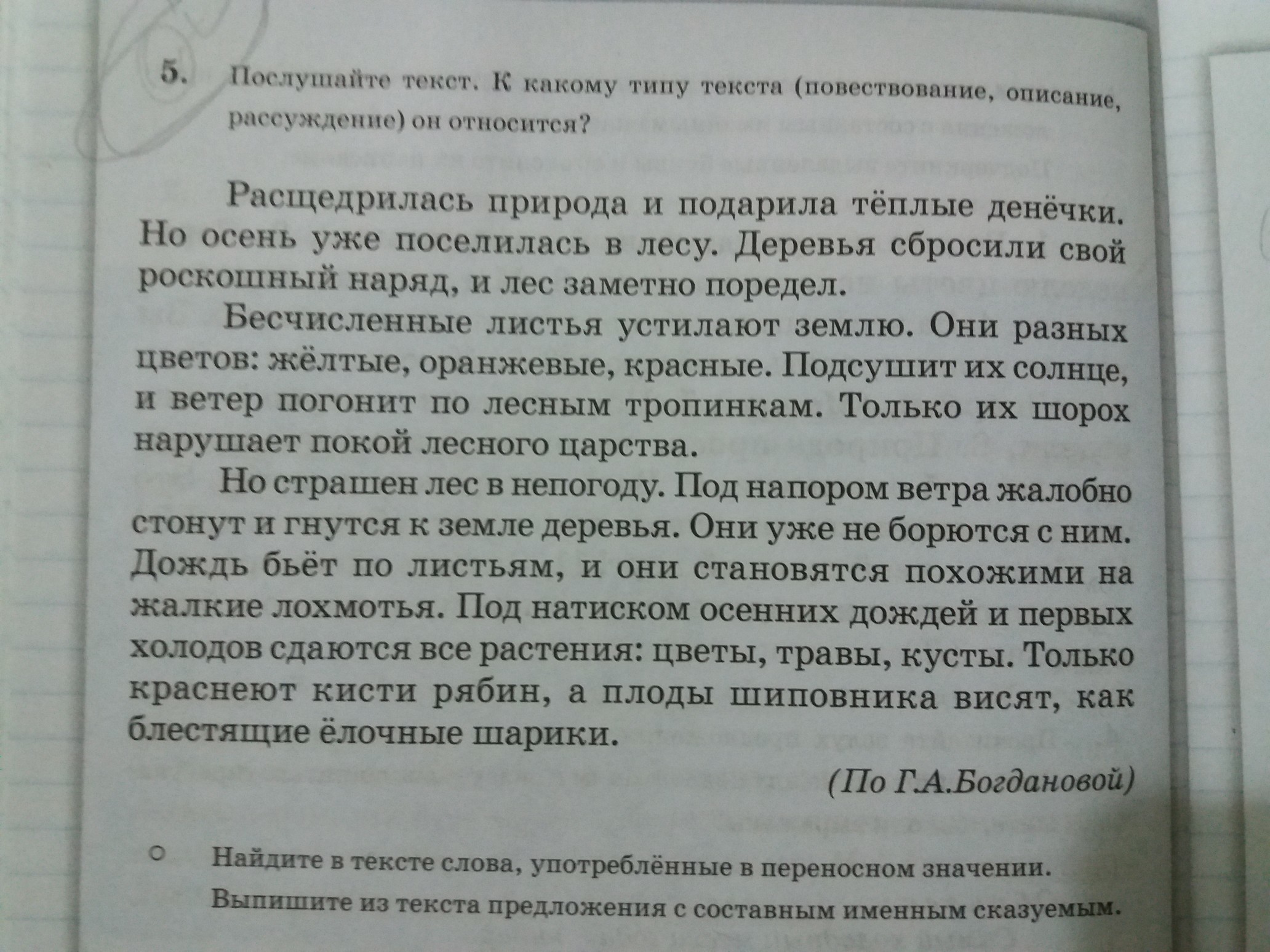 5. Послушайте текст. К какому типу текста (повествование, описание, рассуждение) он относится?

Расщедрилась природа и подарила тёплые денёчки. Но осень уже поселилась в лесу. Деревья сбросили свой роскошный наряд, и лес заметно поредел.

Бесчисленные листья устилают землю. Они разных цветов: жёлтые, оранжевые, красные. Подсушит их солнце, и ветер погонит по лесным тропинкам. Только их шорох нарушает покой лесного царства.

Но страшен лес в непогоду. Под напором ветра жалобно стонут и гнутся к земле деревья. Они уже не борются с ним. Дождь бьёт по листьям, и они становятся похожими на жалкие лохмотья. Под натиском осенних дождей и первых холодов сдаются все растения: цветы, травы, кусты. Только краснеют кисти рябин, а плоды шиповника висят, как блестящие ёлочные шарики.

(По Г.А.Богдановой)

○ Найдите в тексте слова, употреблённые в переносном значении. Выпишите из текста предложения с составным именным сказуемым.